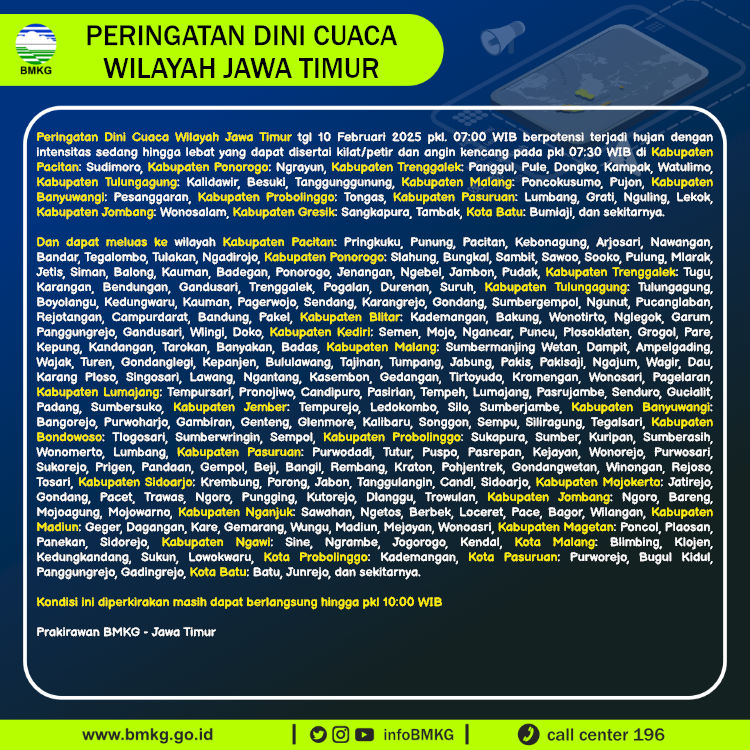 BMKG

PERINGATAN DINI CUACA WILAYAH JAWA TIMUR

Peringatan Dini Cuaca Wilayah Jawa Timur tgl 10 Februari 2025 pkl. 07:00 WIB berpotensi terjadi hujan dengan intensitas sedang hingga lebat yang dapat disertai kilat/petir dan angin kencang pada pkl 07:30 WIB di Kabupaten Pacitan: Sudimoro, Kabupaten Ponorogo: Ngrayun, Kabupaten Trenggalek: Panggul, Pule, Dongko, Kampak, Watulimo, Kabupaten Tulungagung: Kalidawir, Besuki, Tanggunggunung, Kabupaten Malang: Poncokusumo, Pujon, Kabupaten Banyuwangi: Pesanggaran, Kabupaten Probolinggo: Tongas, Kabupaten Pasuruan: Lumbang, Grati, Nguling, Lekok, Kabupaten Jombang: Wonosalam, Kabupaten Gresik: Sangkapura, Tambak, Kota Batu: Bumiaji, dan sekitarnya.

Dan dapat meluas ke wilayah Kabupaten Pacitan: Pringkuku, Punung, Pacitan, Kebonagung, Arjosari, Nawangan, Bandar, Tegalombo, Tulakan, Ngadirojo, Kabupaten Ponorogo: Slahung, Bungkal, Sambit, Sawoo, Sooko, Pulung, Mlarak, Jetis, Siman, Balong, Kauman, Badegan, Ponorogo, Jenangan, Ngebel, Jambon, Pudak, Kabupaten Trenggalek: Tugu, Karangan, Bendungan, Gandusari, Trenggalek, Pogalan, Durenan, Suruh, Kabupaten Tulungagung: Tulungagung, Boyolangu, Kedungwaru, Kauman, Pagerwojo, Sendang, Karangrejo, Gondang, Sumbergempol, Ngunut, Pucanglaban, Rejotangan, Campurdarat, Bandung, Pakel, Kabupaten Blitar: Kademangan, Bakung, Wonotirto, Nglegok, Garum, Panggungrejo, Gandusari, Wlingi, Doko, Kabupaten Kediri: Semen, Mojo, Ngancar, Puncu, Plosoklaten, Grogol, Pare, Kepung, Kandangan, Tarokan, Banyakan, Badas, Kabupaten Malang: Sumbermanjing Wetan, Dampit, Ampelgading, Wajak, Turen, Gondanglegi, Kepanjen, Bululawang, Tajinan, Tumpang, Jabung, Pakis, Pakisaji, Ngajum, Wagir, Dau, Karang Ploso, Singosari, Lawang, Ngantang, Kasembon, Gedangan, Tirtoyudo, Kromengan, Wonosari, Pagelaran, Kabupaten Lumajang: Tempursari, Pronojiwo, Candipuro, Pasirian, Tempeh, Lumajang, Pasrujambe, Senduro, Gucialit, Padang, Sumbersuko, Kabupaten Jember: Tempurejo, Ledokombo, Silo, Sumberjambe, Kabupaten Banyuwangi: Bangorejo, Purwoharjo, Gambiran, Genteng, Glenmore, Kalibaru, Songgon, Sempu, Siliragung, Tegalsari, Kabupaten Bondowoso: Tlogosari, Sumberwringin, Sempol, Kabupaten Probolinggo: Sukapura, Sumber, Kuripan, Sumberasih, Wonomerto, Lumbang, Kabupaten Pasuruan: Purwodadi, Tutur, Puspo, Pasrepan, Kejayan, Wonorejo, Purwosari, Sukorejo, Prigen, Pandaan, Gempol, Beji, Bangil, Rembang, Kraton, Pohjentrek, Gondangwetan, Winongan, Rejoso, Tosari, Kabupaten Sidoarjo: Krembung, Porong, Jabon, Tanggulangin, Candi, Sidoarjo, Kabupaten Mojokerto: Jatirejo, Gondang, Pacet, Trawas, Ngoro, Pungging, Kutorejo, Dlanggu, Trowulan, Kabupaten Jombang: Ngoro, Bareng, Mojoagung, Mojowarno, Kabupaten Nganjuk: Sawahan, Ngetos, Berbek, Loceret, Pace, Bagor, Wilangan, Kabupaten Madiun: Geger, Dagangan, Kare, Gemarang, Wungu, Madiun, Mejayan, Wonoasri, Kabupaten Magetan: Poncol, Plaosan, Panekan, Sidorejo, Kabupaten Ngawi: Sine, Ngrambe, Jogorogo, Kendal, Kota Malang: Blimbing, Klojen, Kedungkandang, Sukun, Lowokwaru, Kota Probolinggo: Kademangan, Kota Pasuruan: Purworejo, Bugul Kidul, Panggungrejo, Gadingrejo, Kota Batu: Batu, Junrejo, dan sekitarnya.

Kondisi ini diperkirakan masih dapat berlangsung hingga pkl 10:00 WIB

Prakirawan BMKG - Jawa Timur

www.bmkg.go.id | infoBMKG | call center 196